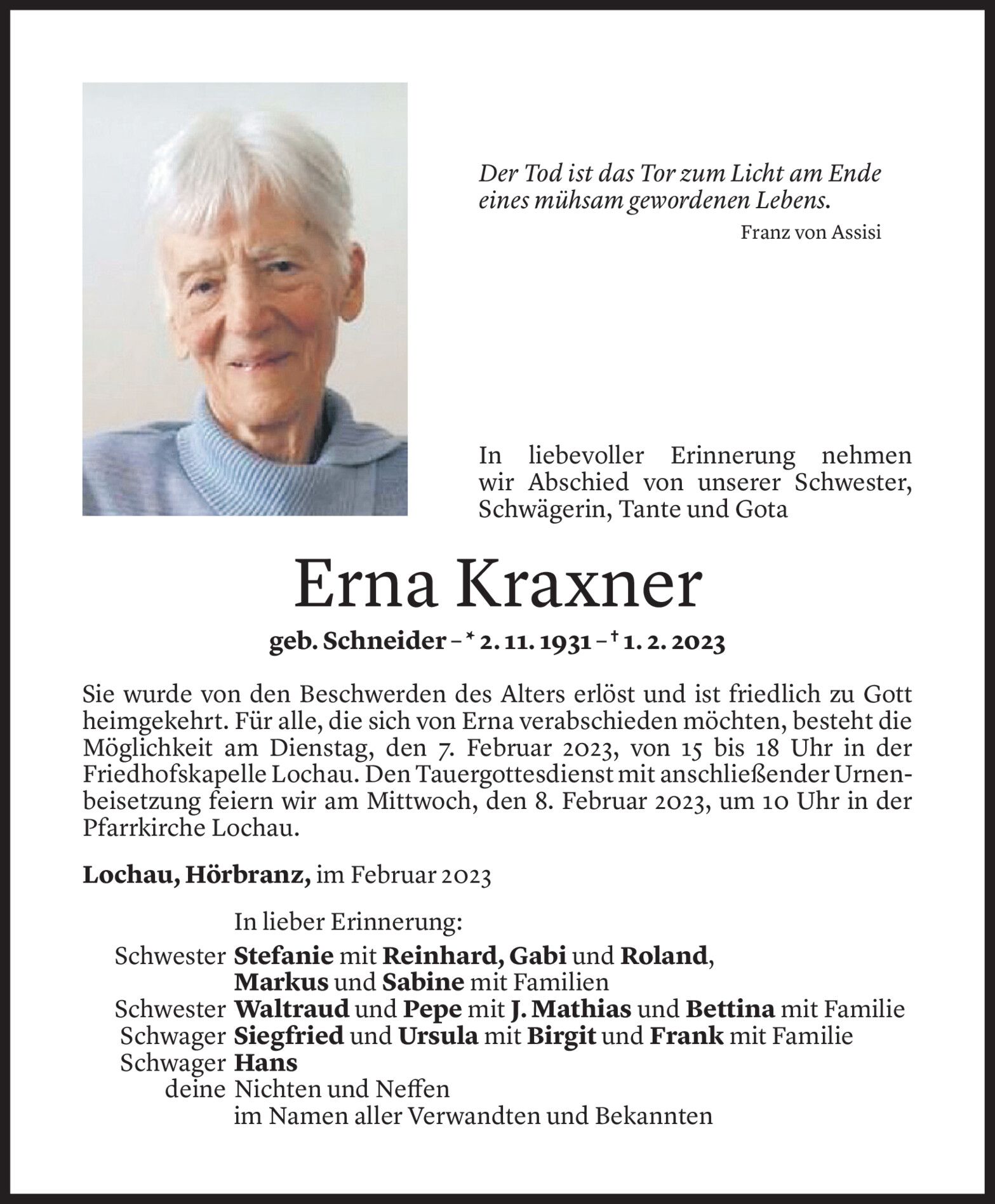 Der Tod ist das Tor zum Licht am Ende eines mühsam gewordenen Lebens.
Franz von Assisi

In liebevoller Erinnerung nehmen wir Abschied von unserer Schwester, Schwägerin, Tante und Gota

Erna Kraxner

geb. Schneider – * 2. 11. 1931 – † 1. 2. 2023

Sie wurde von den Beschwerden des Alters erlöst und ist friedlich zu Gott heimgekehrt. Für alle, die sich von Erna verabschieden möchten, besteht die Möglichkeit am Dienstag, den 7. Februar 2023, von 15 bis 18 Uhr in der Friedhofskapelle Lochau. Den Tauergottesdienst mit anschließender Urnenbeisetzung feiern wir am Mittwoch, den 8. Februar 2023, um 10 Uhr in der Pfarrkirche Lochau.

Lochau, Hörbranz, im Februar 2023

In lieber Erinnerung:
Schwester Stefanie mit Reinhard, Gabi und Roland, Markus und Sabine mit Familien
Schwester Waltraud und Pepe mit J. Mathias und Bettina mit Familie
Schwager Siegfried und Ursula mit Birgit und Frank mit Familie
Schwager Hans
deine Nichten und Neffen
im Namen aller Verwandten und Bekannten